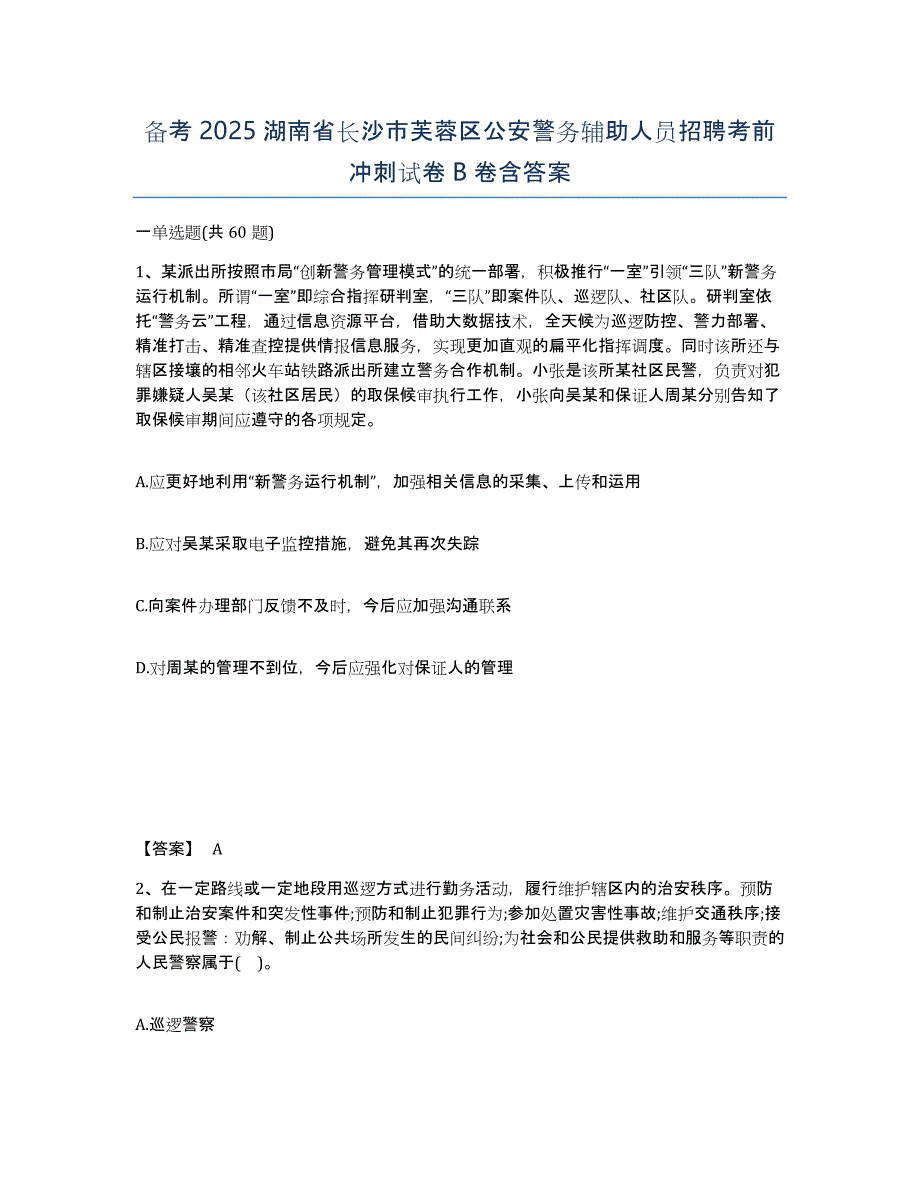 备考 2025 湖南省长沙市芙蓉区公安警务辅助人员招聘考前冲刺试卷 B 卷含答案

一单选题(共 60 题)

1、某派出所按照市局“创新警务管理模式”的统一部署，积极推行“一室”引领“三队”新警务运行机制。所谓“一室”即综合指挥研判室，“三队”即案件队、巡逻队、社区队。研判室依托“警务云”工程，通过信息资源平台，借助大数据技术，全天候为巡逻防控、警力部署、精准打击、精准查控提供情报信息服务，实现更加直观的扁平化指挥调度。同时该所还与辖区接壤的相邻火车站铁路派出所建立警务合作机制。小张是该所某社区民警，负责对犯罪嫌疑人吴某（该社区居民）的取保候审执行工作，小张向吴某和保证人周某分别告知了取保候审期间应遵守的各项规定。

A.应更好地利用“新警务运行机制”，加强相关信息的采集、上传和运用

B.应对吴某采取电子监控措施，避免其再次失踪

C.向案件办理部门反馈不及时，今后应加强沟通联系

D.对周某的管理不到位，今后应强化对保证人的管理

【答案】 A

2、在一定路线或一定地段用巡逻方式进行勤务活动，履行维护辖区内的治安秩序。预防和制止治安案件和突发性事件;预防和制止犯罪行为;参加处置灾害性事故;维护交通秩序;接受公民报警：劝解、制止公共场所发生的民间纠纷;为社会和公民提供救助和服务等职责的人民警察属于(    )。

A.巡逻警察